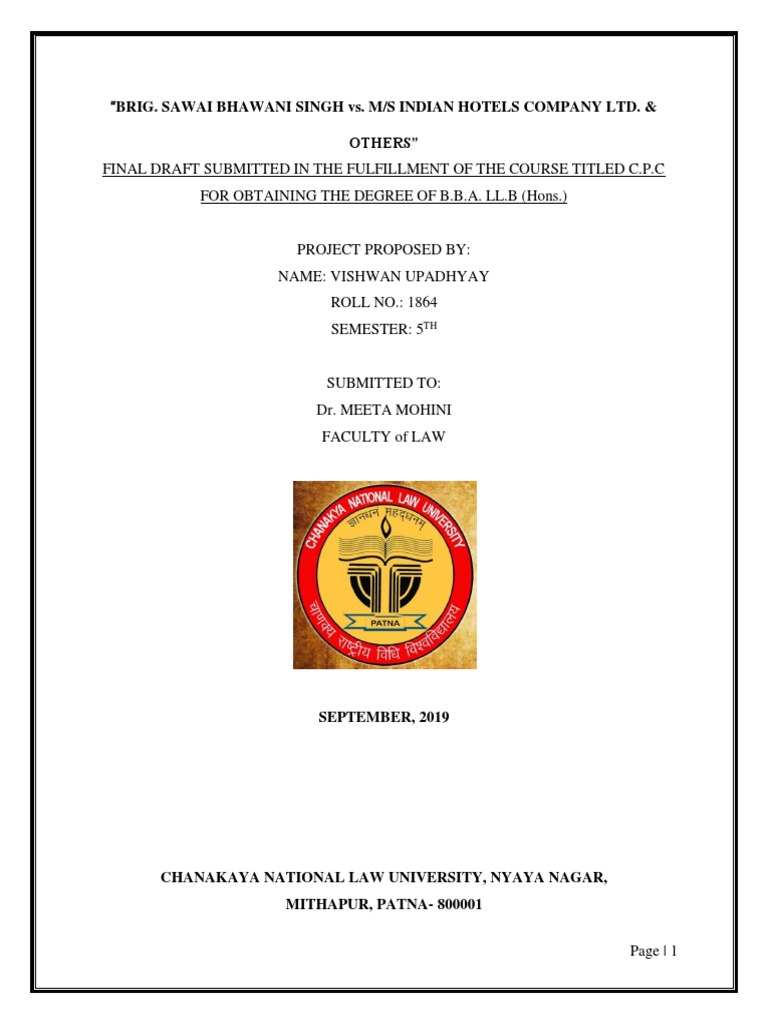 "BRIG. SAWAI BHAWANI SINGH vs. M/S INDIAN HOTELS COMPANY LTD. & OTHERS"

FINAL DRAFT SUBMITTED IN THE FULFILLMENT OF THE COURSE TITLED C.P.C FOR OBTAINING THE DEGREE OF B.B.A. LL.B (Hons.)

PROJECT PROPOSED BY:
NAME: VISHWAN UPADHYAY
ROLL NO.: 1864
SEMESTER: 5$^{TH}$

SUBMITTED TO:
Dr. MEETA MOHINI
FACULTY of LAW

CHANAKYA NATIONAL LAW UNIVERSITY
ज्ञानधन महद्धनम्
PATNA
चाणक्य राष्ट्रीय विधि विश्वविद्यालय

SEPTEMBER, 2019

CHANAKAYA NATIONAL LAW UNIVERSITY, NYAYA NAGAR, MITHAPUR, PATNA- 800001

Page | 1